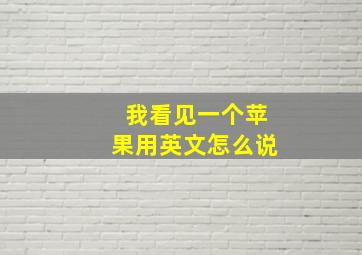 我看见一个苹果用英文怎么说